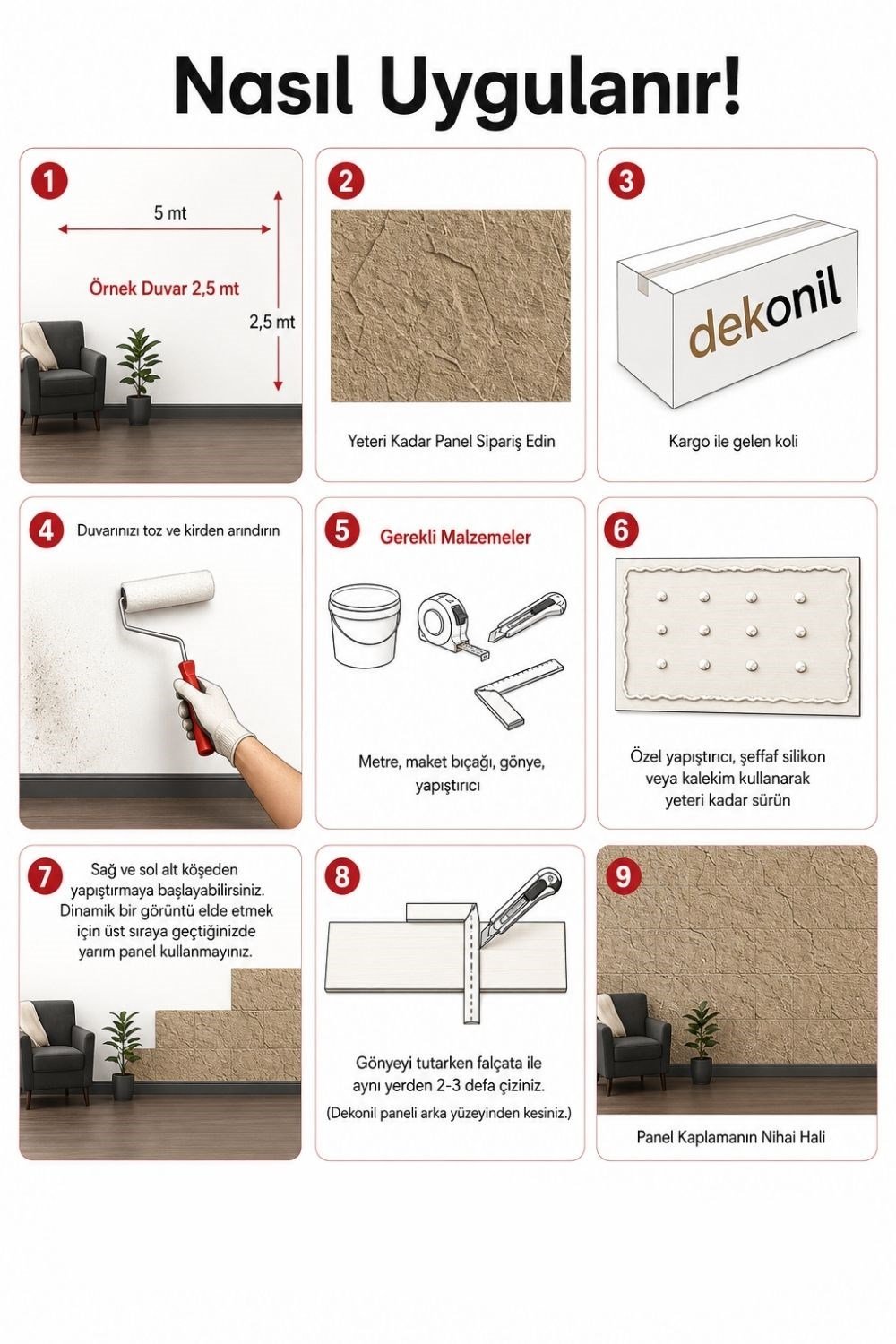 Nasıl Uygulanır!

1
5 mt
Örnek Duvar 2,5 mt
2,5 mt

2
Yeteri Kadar Panel Sipariş Edin

3
dekonil
Kargo ile gelen koli

4
Duvarınızı toz ve kirden arındırın

5
Gerekli Malzemeler
Metre, maket bıçağı, gönye, yapıştırıcı

6
Özel yapıştırıcı, şeffaf silikon veya kalekim kullanarak yeteri kadar sürün

7
Sağ ve sol alt köşeden yapıştırmaya başlayabilirsiniz. Dinamik bir görüntü elde etmek için üst sıraya geçtiğinizde yarım panel kullanmayınız.

8
Gönyeyi tutarken falçata ile aynı yerden 2-3 defa çiziniz.
(Dekonil paneli arka yüzeyinden kesiniz.)

9
Panel Kaplamanın Nihai Hali